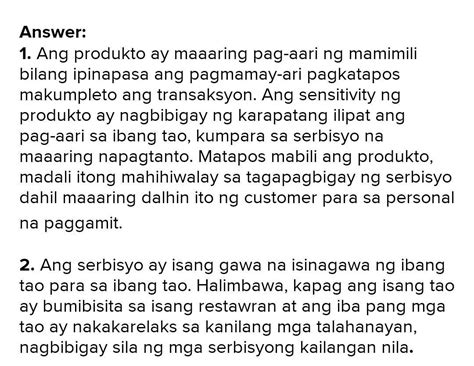 Answer:
1. Ang produkto ay maaaring pag-aari ng mamimili bilang ipinapasa ang pagmamay-ari pagkatapos makumpleto ang transaksyon. Ang sensitivity ng produkto ay nagbibigay ng karapatang ilipat ang pag-aari sa ibang tao, kumpara sa serbisyo na maaaring napagtanto. Matapos mabili ang produkto, madali itong mahihiwalay sa tagapagbigay ng serbisyo dahil maaaring dalhin ito ng customer para sa personal na paggamit.

2. Ang serbisyo ay isang gawa na isinagawa ng ibang tao para sa ibang tao. Halimbawa, kapag ang isang tao ay bumibisita sa isang restawran at ang iba pang mga tao ay nakakarelaks sa kanilang mga talahanayan, nagbibigay sila ng mga serbisyong kailangan nila.